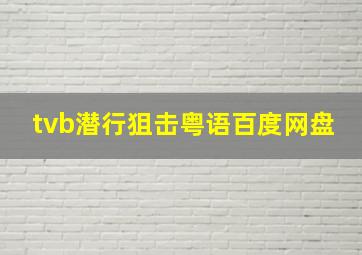 tvb潜行狙击粤语百度网盘